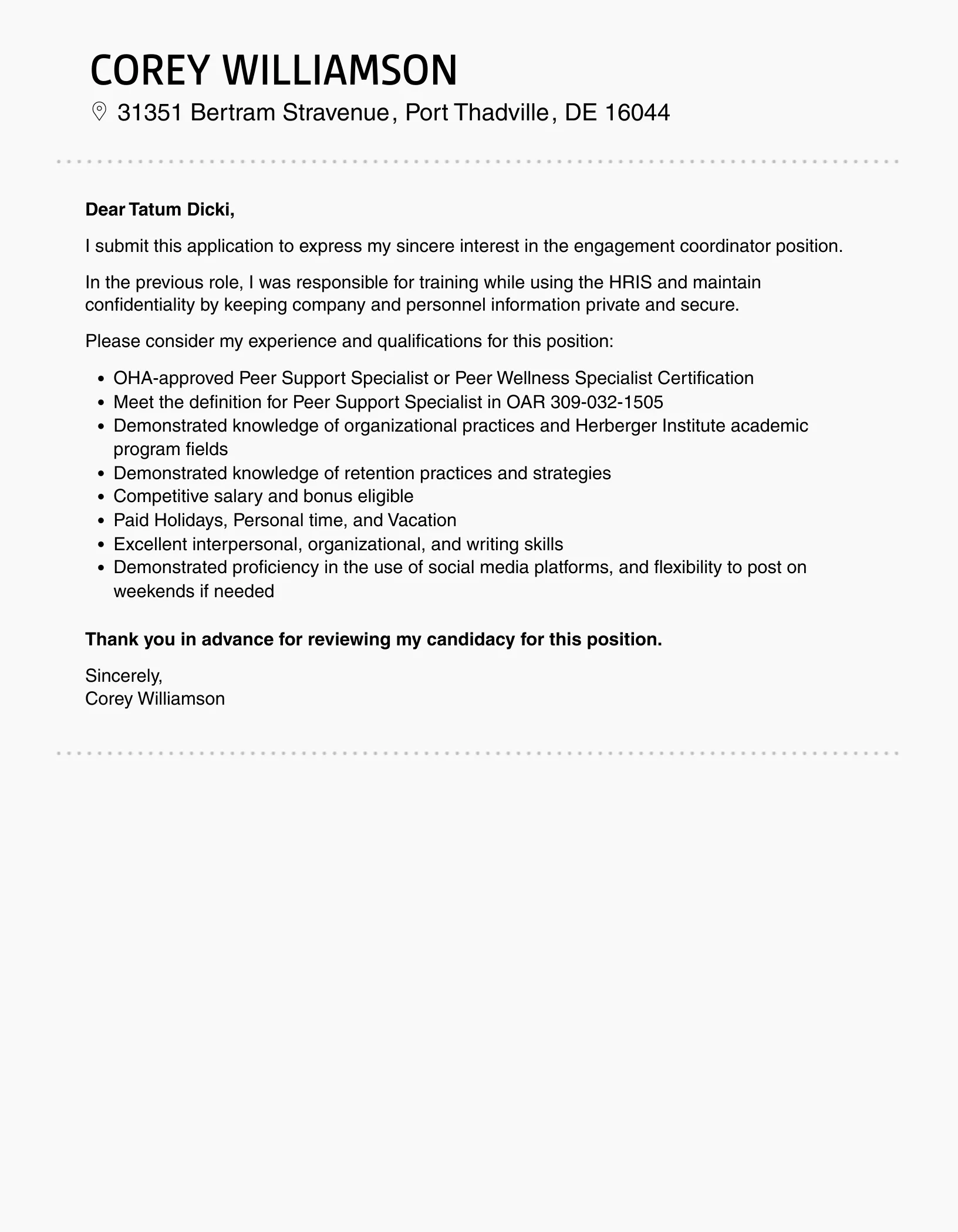 COREY WILLIAMSON

31351 Bertram Stravenue, Port Thadville, DE 16044

Dear Tatum Dicki,

I submit this application to express my sincere interest in the engagement coordinator position.

In the previous role, I was responsible for training while using the HRIS and maintain confidentiality by keeping company and personnel information private and secure.

Please consider my experience and qualifications for this position:

- OHA-approved Peer Support Specialist or Peer Wellness Specialist Certification
- Meet the definition for Peer Support Specialist in OAR 309-032-1505
- Demonstrated knowledge of organizational practices and Herberger Institute academic program fields
- Demonstrated knowledge of retention practices and strategies
- Competitive salary and bonus eligible
- Paid Holidays, Personal time, and Vacation
- Excellent interpersonal, organizational, and writing skills
- Demonstrated proficiency in the use of social media platforms, and flexibility to post on weekends if needed

Thank you in advance for reviewing my candidacy for this position.

Sincerely,
Corey Williamson